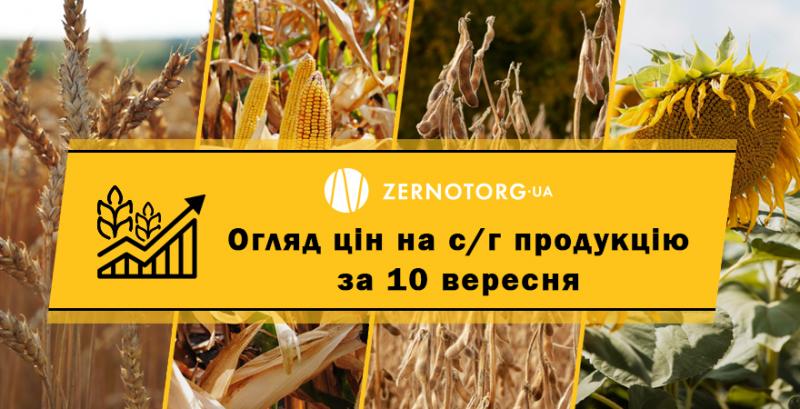 ZERNOTORG·UA

Огляд цін на с/г продукцію за 10 вересня